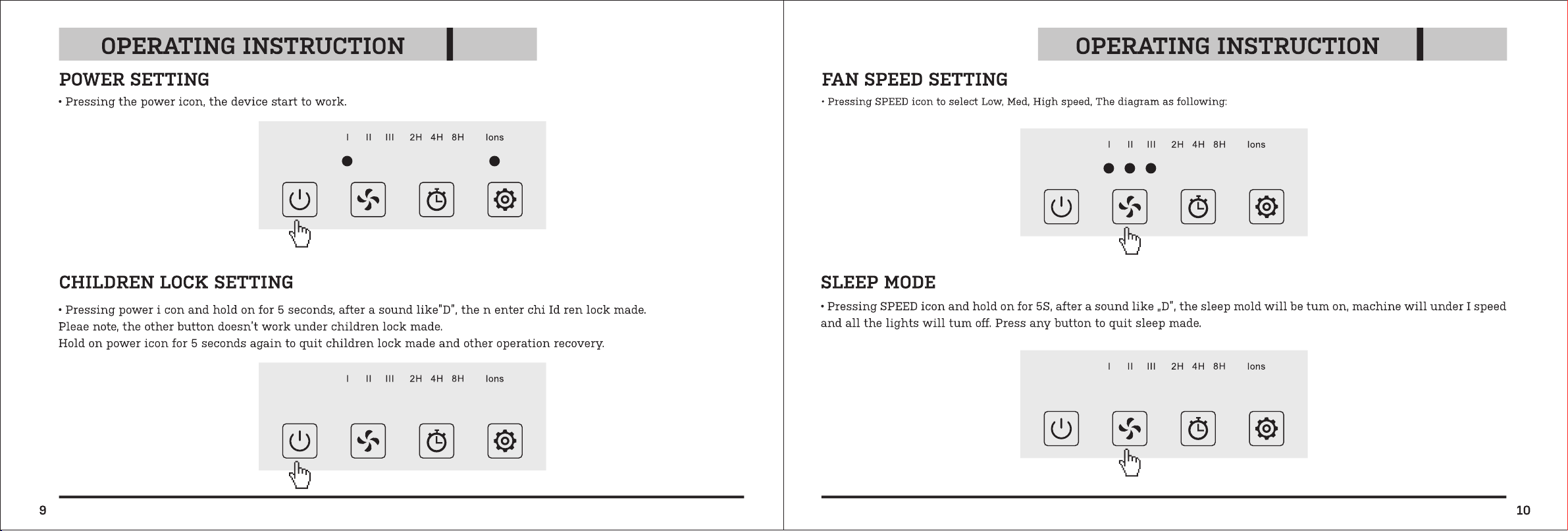 OPERATING INSTRUCTION

POWER SETTING

• Pressing the power icon, the device start to work.

I II III 2H 4H 8H Ions

CHILDREN LOCK SETTING

• Pressing power i con and hold on for 5 seconds, after a sound like"D", the n enter chi Id ren lock made.
Pleae note, the other button doesn't work under children lock made.
Hold on power icon for 5 seconds again to quit children lock made and other operation recovery.

I II III 2H 4H 8H Ions

9

OPERATING INSTRUCTION

FAN SPEED SETTING

• Pressing SPEED icon to select Low, Med, High speed, The diagram as following:

I II III 2H 4H 8H Ions

SLEEP MODE

• Pressing SPEED icon and hold on for 5S, after a sound like „D", the sleep mold will be tum on, machine will under I speed and all the lights will tum off. Press any button to quit sleep made.

I II III 2H 4H 8H Ions

10